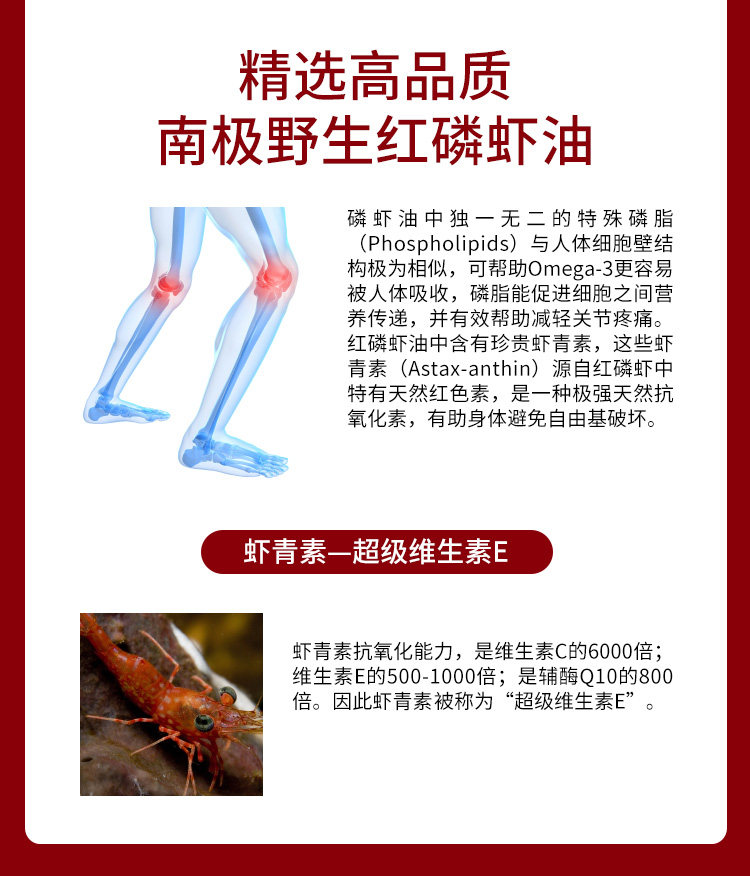 精选高品质
南极野生红磷虾油

磷虾油中独一无二的特殊磷脂（Phospholipids）与人体细胞壁结构极为相似，可帮助Omega-3更容易被人体吸收，磷脂能促进细胞之间营养传递，并有效帮助减轻关节疼痛。红磷虾油中含有珍贵虾青素，这些虾青素（Astax-anthin）源自红磷虾中特有天然红色素，是一种极强天然抗氧化素，有助身体避免自由基破坏。

虾青素—超级维生素E

虾青素抗氧化能力，是维生素C的6000倍；维生素E的500-1000倍；是辅酶Q10的800倍。因此虾青素被称为“超级维生素E”。